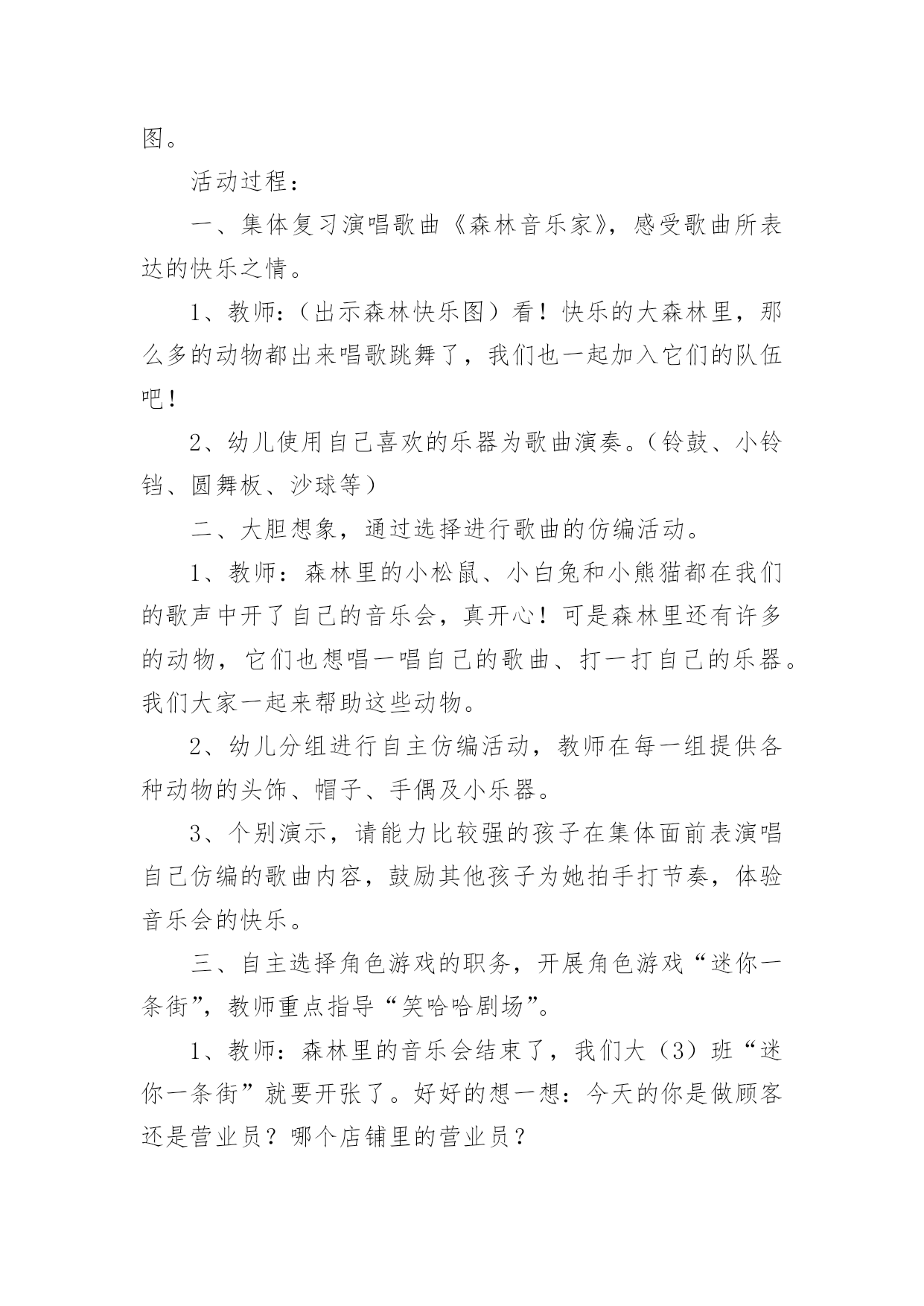 图。

活动过程：

一、集体复习演唱歌曲《森林音乐家》，感受歌曲所表达的快乐之情。

1、教师：（出示森林快乐图）看！快乐的大森林里，那么多的动物都出来唱歌跳舞了，我们也一起加入它们的队伍吧！

2、幼儿使用自己喜欢的乐器为歌曲演奏。（铃鼓、小铃铛、圆舞板、沙球等）

二、大胆想象，通过选择进行歌曲的仿编活动。

1、教师：森林里的小松鼠、小白兔和小熊猫都在我们的歌声中开了自己的音乐会，真开心！可是森林里还有许多的动物，它们也想唱一唱自己的歌曲、打一打自己的乐器。我们大家一起来帮助这些动物。

2、幼儿分组进行自主仿编活动，教师在每一组提供各种动物的头饰、帽子、手偶及小乐器。

3、个别演示，请能力比较强的孩子在集体面前表演唱自己仿编的歌曲内容，鼓励其他孩子为她拍手打节奏，体验音乐会的快乐。

三、自主选择角色游戏的职务，开展角色游戏“迷你一条街”，教师重点指导“笑哈哈剧场”。

1、教师：森林里的音乐会结束了，我们大（3）班“迷你一条街”就要开张了。好好的想一想：今天的你是做顾客还是营业员？哪个店铺里的营业员？